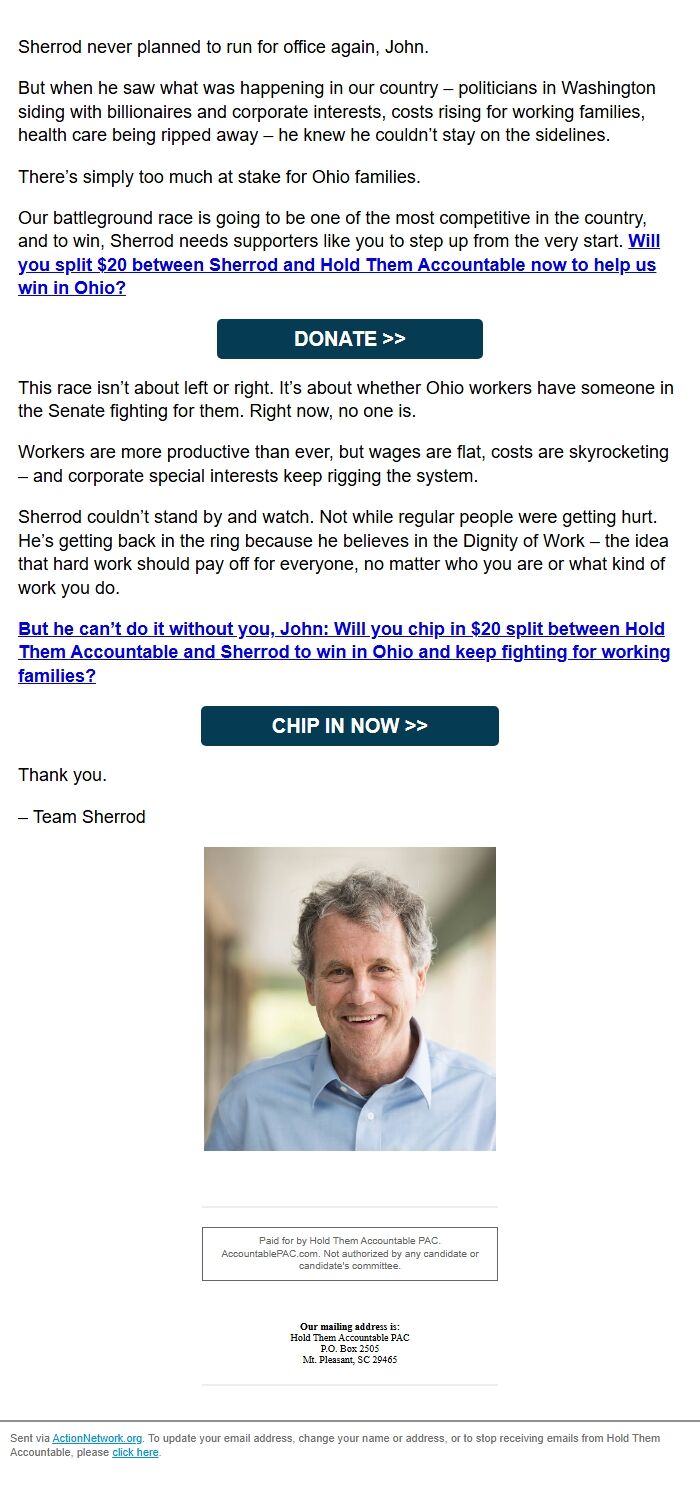 Sherrod never planned to run for office again, John.

But when he saw what was happening in our country – politicians in Washington siding with billionaires and corporate interests, costs rising for working families, health care being ripped away – he knew he couldn't stay on the sidelines.

There's simply too much at stake for Ohio families.

Our battleground race is going to be one of the most competitive in the country, and to win, Sherrod needs supporters like you to step up from the very start. Will you split $20 between Sherrod and Hold Them Accountable now to help us win in Ohio?

DONATE >>

This race isn't about left or right. It's about whether Ohio workers have someone in the Senate fighting for them. Right now, no one is.

Workers are more productive than ever, but wages are flat, costs are skyrocketing – and corporate special interests keep rigging the system.

Sherrod couldn't stand by and watch. Not while regular people were getting hurt. He's getting back in the ring because he believes in the Dignity of Work – the idea that hard work should pay off for everyone, no matter who you are or what kind of work you do.

But he can't do it without you, John: Will you chip in $20 split between Hold Them Accountable and Sherrod to win in Ohio and keep fighting for working families?

CHIP IN NOW >>

Thank you.

– Team Sherrod

Paid for by Hold Them Accountable PAC. AccountablePAC.com. Not authorized by any candidate or candidate's committee.

Our mailing address is:
Hold Them Accountable PAC
P.O. Box 2505
Mt. Pleasant, SC 29465

Sent via ActionNetwork.org. To update your email address, change your name or address, or to stop receiving emails from Hold Them Accountable, please click here.